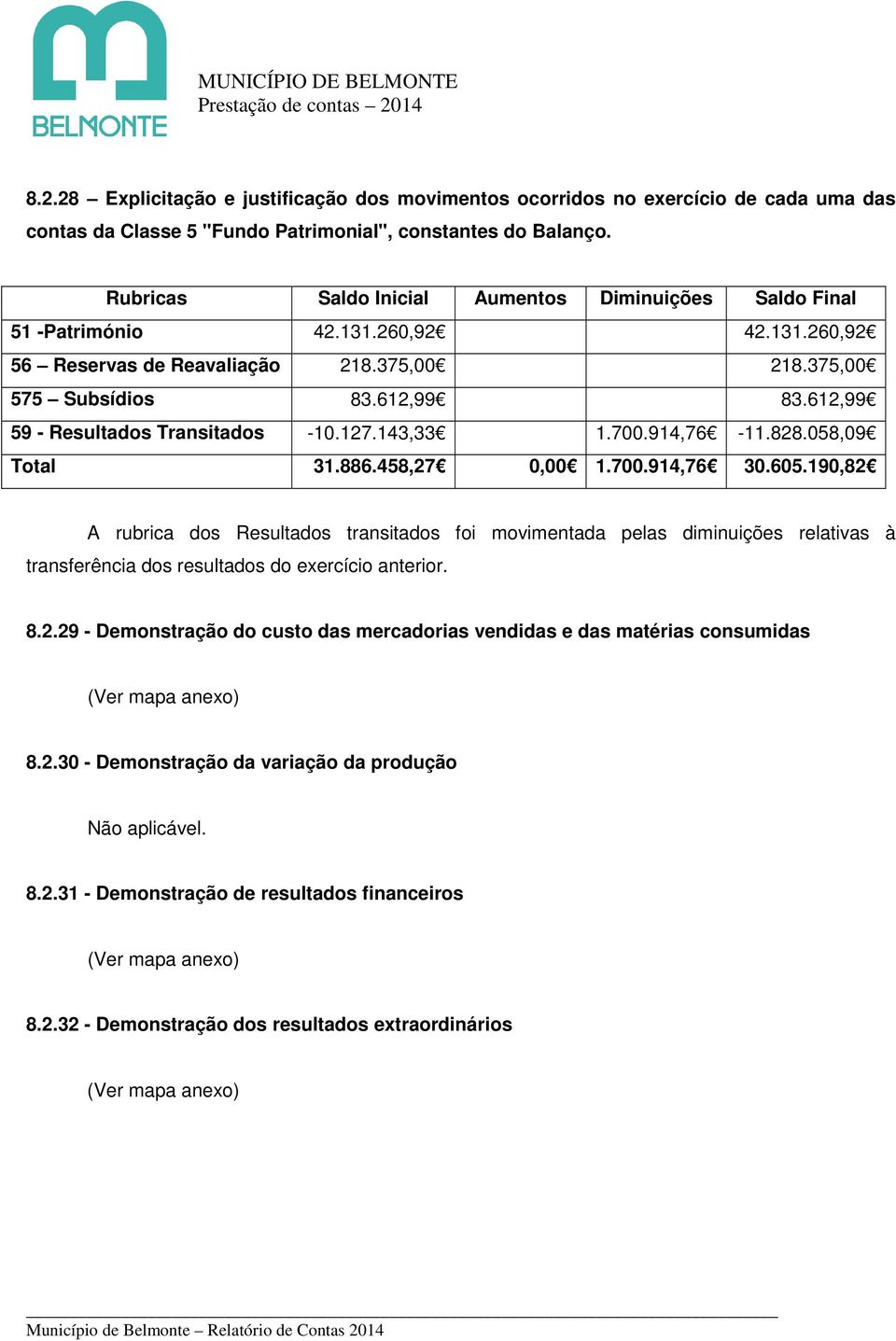 BELMONTE

MUNICÍPIO DE BELMONTE
Prestação de contas – 2014

8.2.28 – Explicitação e justificação dos movimentos ocorridos no exercício de cada uma das contas da Classe 5 "Fundo Patrimonial", constantes do Balanço.

| Rubricas | Saldo Inicial | Aumentos | Diminuições | Saldo Final |
|---|---|---|---|---|
| 51 -Património | 42.131.260,92€ | | | 42.131.260,92€ |
| 56 – Reservas de Reavaliação | 218.375,00€ | | | 218.375,00€ |
| 575 – Subsídios | 83.612,99€ | | | 83.612,99€ |
| 59 - Resultados Transitados | -10.127.143,33€ | | 1.700.914,76€ | -11.828.058,09€ |
| Total | 31.886.458,27€ | 0,00€ | 1.700.914,76€ | 30.605.190,82€ |

A rubrica dos Resultados transitados foi movimentada pelas diminuições relativas à transferência dos resultados do exercício anterior.

8.2.29 - Demonstração do custo das mercadorias vendidas e das matérias consumidas

(Ver mapa anexo)

8.2.30 - Demonstração da variação da produção

Não aplicável.

8.2.31 - Demonstração de resultados financeiros

(Ver mapa anexo)

8.2.32 - Demonstração dos resultados extraordinários

(Ver mapa anexo)

Município de Belmonte – Relatório de Contas 2014